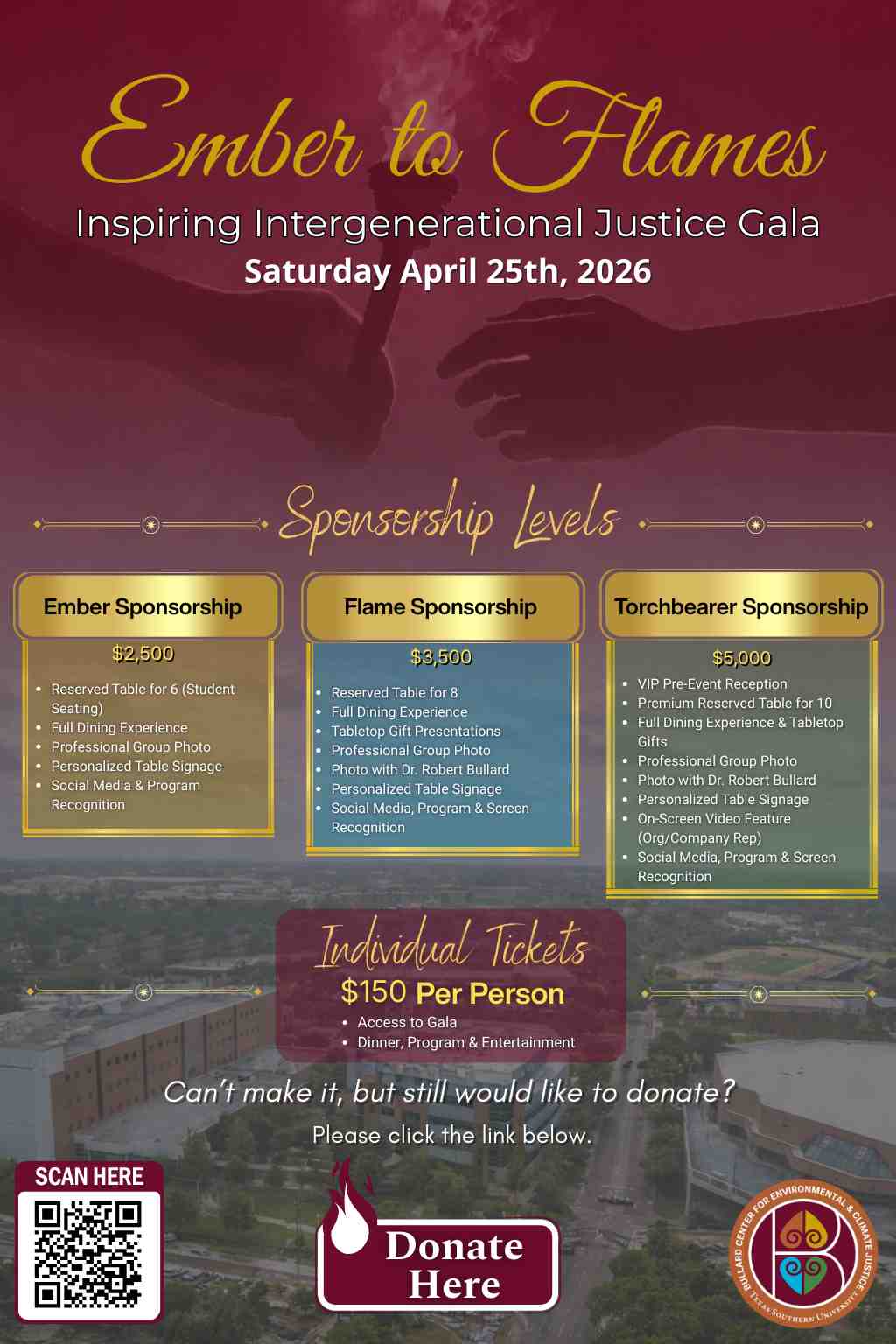 Ember to Flames

Inspiring Intergenerational Justice Gala

Saturday April 25th, 2026

Sponsorship Levels

Ember Sponsorship

$2,500

• Reserved Table for 6 (Student Seating)
• Full Dining Experience
• Professional Group Photo
• Personalized Table Signage
• Social Media & Program Recognition

Flame Sponsorship

$3,500

• Reserved Table for 8
• Full Dining Experience
• Tabletop Gift Presentations
• Professional Group Photo
• Photo with Dr. Robert Bullard
• Personalized Table Signage
• Social Media, Program & Screen Recognition

Torchbearer Sponsorship

$5,000

• VIP Pre-Event Reception
• Premium Reserved Table for 10
• Full Dining Experience & Tabletop Gifts
• Professional Group Photo
• Photo with Dr. Robert Bullard
• Personalized Table Signage
• On-Screen Video Feature (Org/Company Rep)
• Social Media, Program & Screen Recognition

Individual Tickets

$150 Per Person

• Access to Gala
• Dinner, Program & Entertainment

Can't make it, but still would like to donate?

Please click the link below.

SCAN HERE

Donate Here

BULLARD CENTER FOR ENVIRONMENTAL & CLIMATE JUSTICE
TEXAS SOUTHERN UNIVERSITY